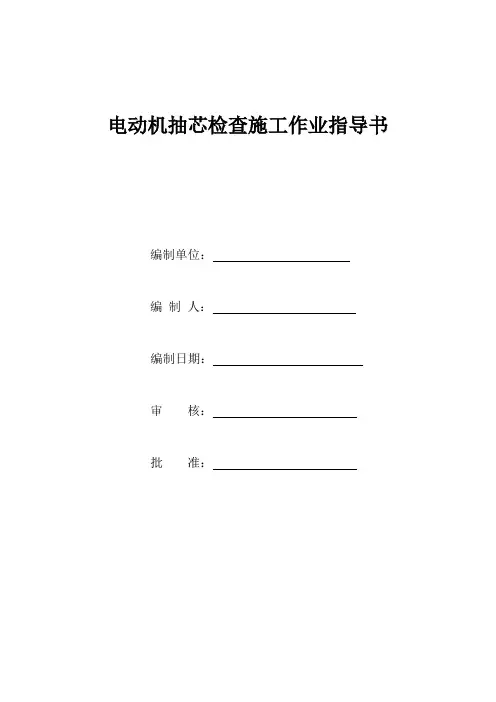 电动机抽芯检查施工作业指导书

编制单位：

编 制 人：

编制日期：

审　　核：

批　　准：